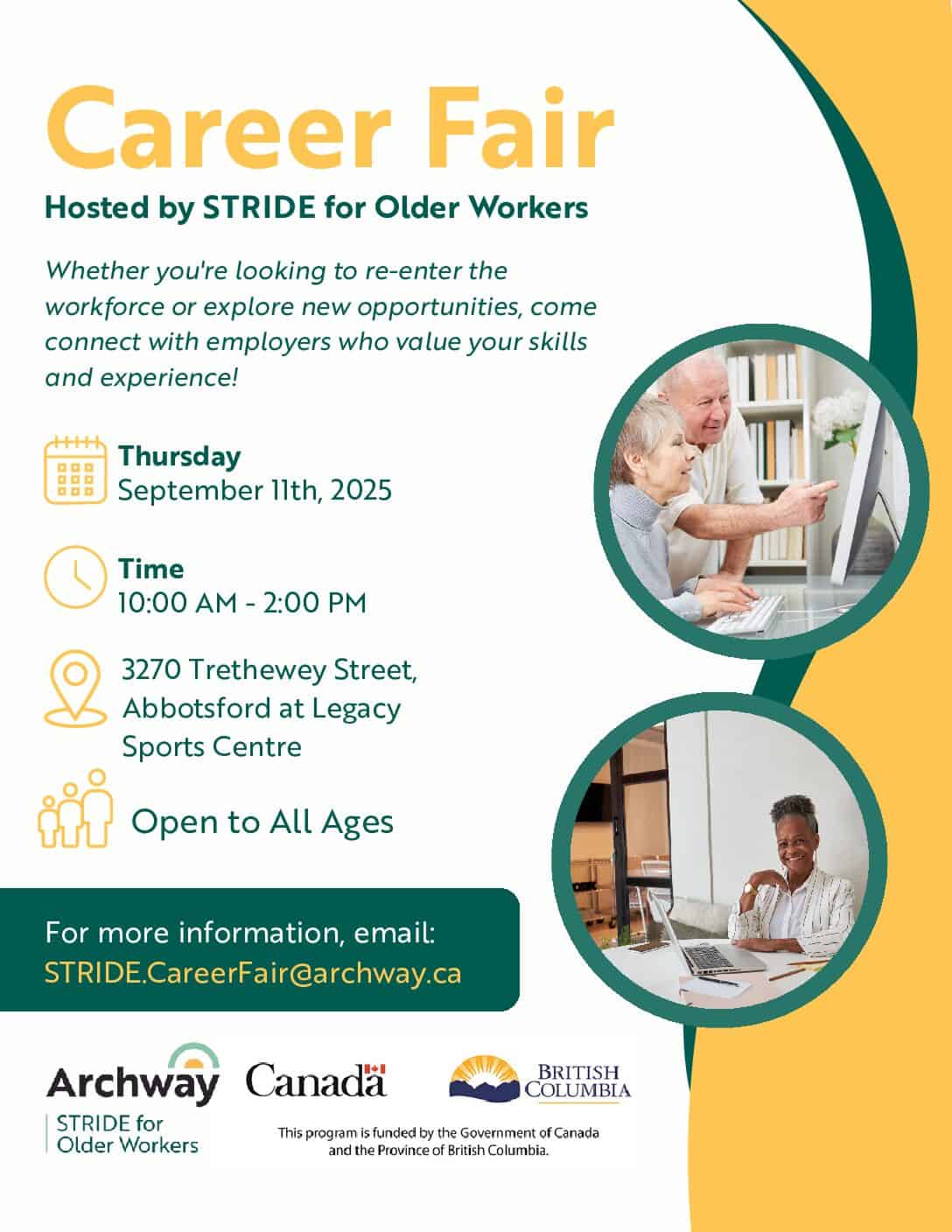 Career Fair

Hosted by STRIDE for Older Workers

Whether you're looking to re-enter the workforce or explore new opportunities, come connect with employers who value your skills and experience!

Thursday
September 11th, 2025

Time
10:00 AM - 2:00 PM

3270 Trethewey Street,
Abbotsford at Legacy
Sports Centre

Open to All Ages

For more information, email:
STRIDE.CareerFair@archway.ca

Archway
STRIDE for
Older Workers

Canada

BRITISH
COLUMBIA

This program is funded by the Government of Canada and the Province of British Columbia.